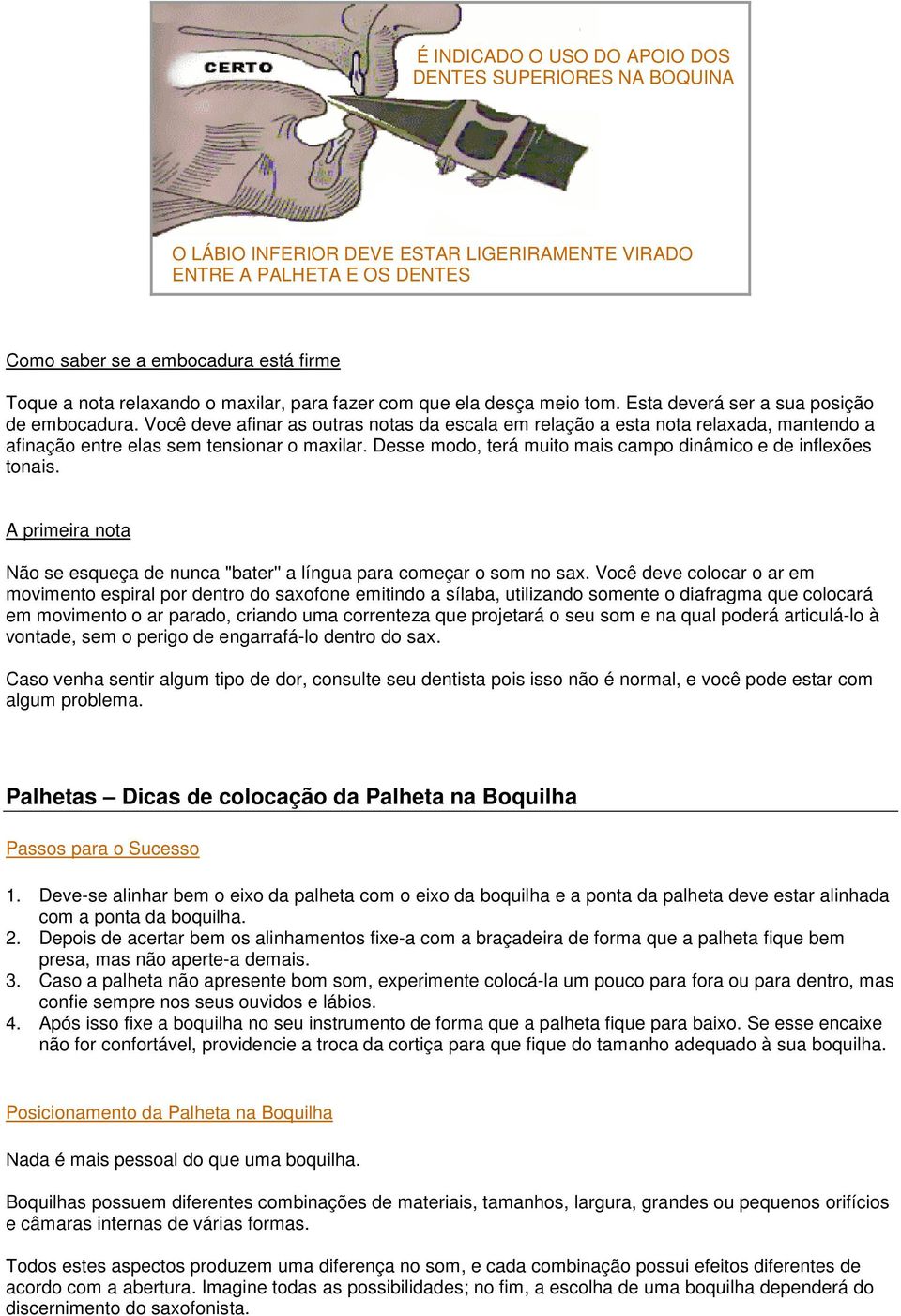 CERTO

É INDICADO O USO DO APOIO DOS DENTES SUPERIORES NA BOQUINA

O LÁBIO INFERIOR DEVE ESTAR LIGERIRAMENTE VIRADO ENTRE A PALHETA E OS DENTES

Como saber se a embocadura está firme

Toque a nota relaxando o maxilar, para fazer com que ela desça meio tom. Esta deverá ser a sua posição de embocadura. Você deve afinar as outras notas da escala em relação a esta nota relaxada, mantendo a afinação entre elas sem tensionar o maxilar. Desse modo, terá muito mais campo dinâmico e de inflexões tonais.

A primeira nota

Não se esqueça de nunca "bater" a língua para começar o som no sax. Você deve colocar o ar em movimento espiral por dentro do saxofone emitindo a sílaba, utilizando somente o diafragma que colocará em movimento o ar parado, criando uma correnteza que projetará o seu som e na qual poderá articulá-lo à vontade, sem o perigo de engarrafá-lo dentro do sax.

Caso venha sentir algum tipo de dor, consulte seu dentista pois isso não é normal, e você pode estar com algum problema.

Palhetas – Dicas de colocação da Palheta na Boquilha

Passos para o Sucesso

1. Deve-se alinhar bem o eixo da palheta com o eixo da boquilha e a ponta da palheta deve estar alinhada com a ponta da boquilha.
2. Depois de acertar bem os alinhamentos fixe-a com a braçadeira de forma que a palheta fique bem presa, mas não aperte-a demais.
3. Caso a palheta não apresente bom som, experimente colocá-la um pouco para fora ou para dentro, mas confie sempre nos seus ouvidos e lábios.
4. Após isso fixe a boquilha no seu instrumento de forma que a palheta fique para baixo. Se esse encaixe não for confortável, providencie a troca da cortiça para que fique do tamanho adequado à sua boquilha.

Posicionamento da Palheta na Boquilha

Nada é mais pessoal do que uma boquilha.

Boquilhas possuem diferentes combinações de materiais, tamanhos, largura, grandes ou pequenos orifícios e câmaras internas de várias formas.

Todos estes aspectos produzem uma diferença no som, e cada combinação possui efeitos diferentes de acordo com a abertura. Imagine todas as possibilidades; no fim, a escolha de uma boquilha dependerá do discernimento do saxofonista.